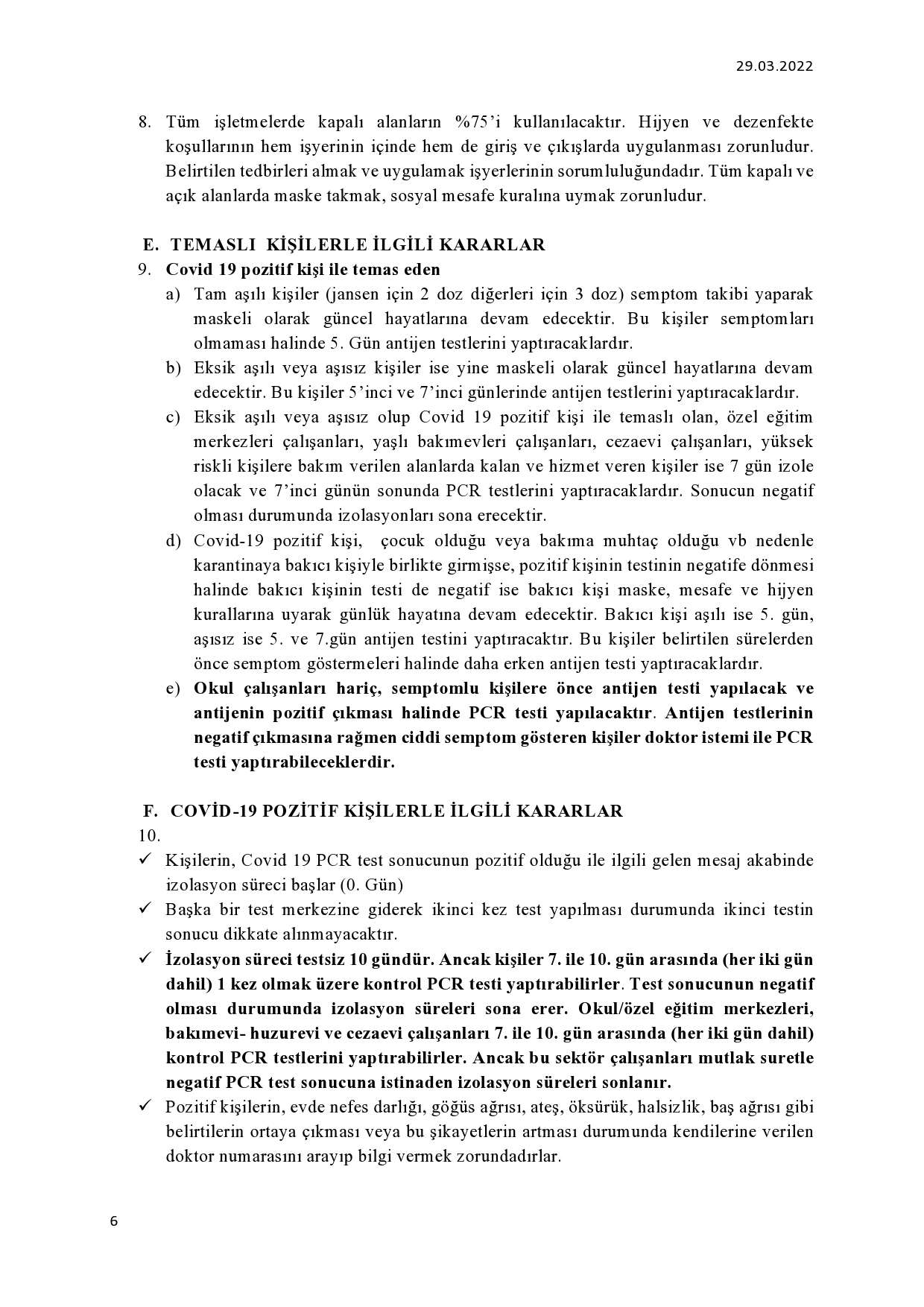 29.03.2022

8. Tüm işletmelerde kapalı alanların %75'i kullanılacaktır. Hijyen ve dezenfekte koşullarının hem işyerinin içinde hem de giriş ve çıkışlarda uygulanması zorunludur. Belirtilen tedbirleri almak ve uygulamak işyerlerinin sorumluluğundadır. Tüm kapalı ve açık alanlarda maske takmak, sosyal mesafe kuralına uymak zorunludur.

E. TEMASLI KİŞİLERLE İLGİLİ KARARLAR

9. Covid 19 pozitif kişi ile temas eden

a) Tam aşılı kişiler (jansen için 2 doz diğerleri için 3 doz) semptom takibi yaparak maskeli olarak güncel hayatlarına devam edecektir. Bu kişiler semptomları olmaması halinde 5. Gün antijen testlerini yaptıracaklardır.

b) Eksik aşılı veya aşısız kişiler ise yine maskeli olarak güncel hayatlarına devam edecektir. Bu kişiler 5'inci ve 7'inci günlerinde antijen testlerini yaptıracaklardır.

c) Eksik aşılı veya aşısız olup Covid 19 pozitif kişi ile temaslı olan, özel eğitim merkezleri çalışanları, yaşlı bakımevleri çalışanları, cezaevi çalışanları, yüksek riskli kişilere bakım verilen alanlarda kalan ve hizmet veren kişiler ise 7 gün izole olacak ve 7'inci günün sonunda PCR testlerini yaptıracaklardır. Sonucun negatif olması durumunda izolasyonları sona erecektir.

d) Covid-19 pozitif kişi, çocuk olduğu veya bakıma muhtaç olduğu vb nedenle karantinaya bakıcı kişiyle birlikte girmişse, pozitif kişinin testinin negatife dönmesi halinde bakıcı kişinin testi de negatif ise bakıcı kişi maske, mesafe ve hijyen kurallarına uyarak günlük hayatına devam edecektir. Bakıcı kişi aşılı ise 5. gün, aşısız ise 5. ve 7.gün antijen testini yaptıracaktır. Bu kişiler belirtilen sürelerden önce semptom göstermeleri halinde daha erken antijen testi yaptıracaklardır.

e) Okul çalışanları hariç, semptomlu kişilere önce antijen testi yapılacak ve antijenin pozitif çıkması halinde PCR testi yapılacaktır. Antijen testlerinin negatif çıkmasına rağmen ciddi semptom gösteren kişiler doktor istemi ile PCR testi yaptırabileceklerdir.

F. COVİD-19 POZİTİF KİŞİLERLE İLGİLİ KARARLAR

10.

✓ Kişilerin, Covid 19 PCR test sonucunun pozitif olduğu ile ilgili gelen mesaj akabinde izolasyon süreci başlar (0. Gün)

✓ Başka bir test merkezine giderek ikinci kez test yapılması durumunda ikinci testin sonucu dikkate alınmayacaktır.

✓ İzolasyon süreci testsiz 10 gündür. Ancak kişiler 7. ile 10. gün arasında (her iki gün dahil) 1 kez olmak üzere kontrol PCR testi yaptırabilirler. Test sonucunun negatif olması durumunda izolasyon süreleri sona erer. Okul/özel eğitim merkezleri, bakımevi- huzurevi ve cezaevi çalışanları 7. ile 10. gün arasında (her iki gün dahil) kontrol PCR testlerini yaptırabilirler. Ancak bu sektör çalışanları mutlak suretle negatif PCR test sonucuna istinaden izolasyon süreleri sonlanır.

✓ Pozitif kişilerin, evde nefes darlığı, göğüs ağrısı, ateş, öksürük, halsizlik, baş ağrısı gibi belirtilerin ortaya çıkması veya bu şikayetlerin artması durumunda kendilerine verilen doktor numarasını arayıp bilgi vermek zorundadırlar.

6